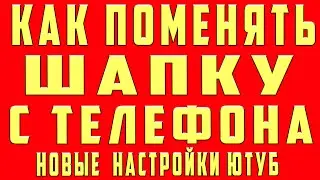 КАК ПОМЕНЯТЬ
ШАПКУ
С ТЕЛЕФОНА
НОВЫЕ НАСТРОЙКИ ЮТУБ